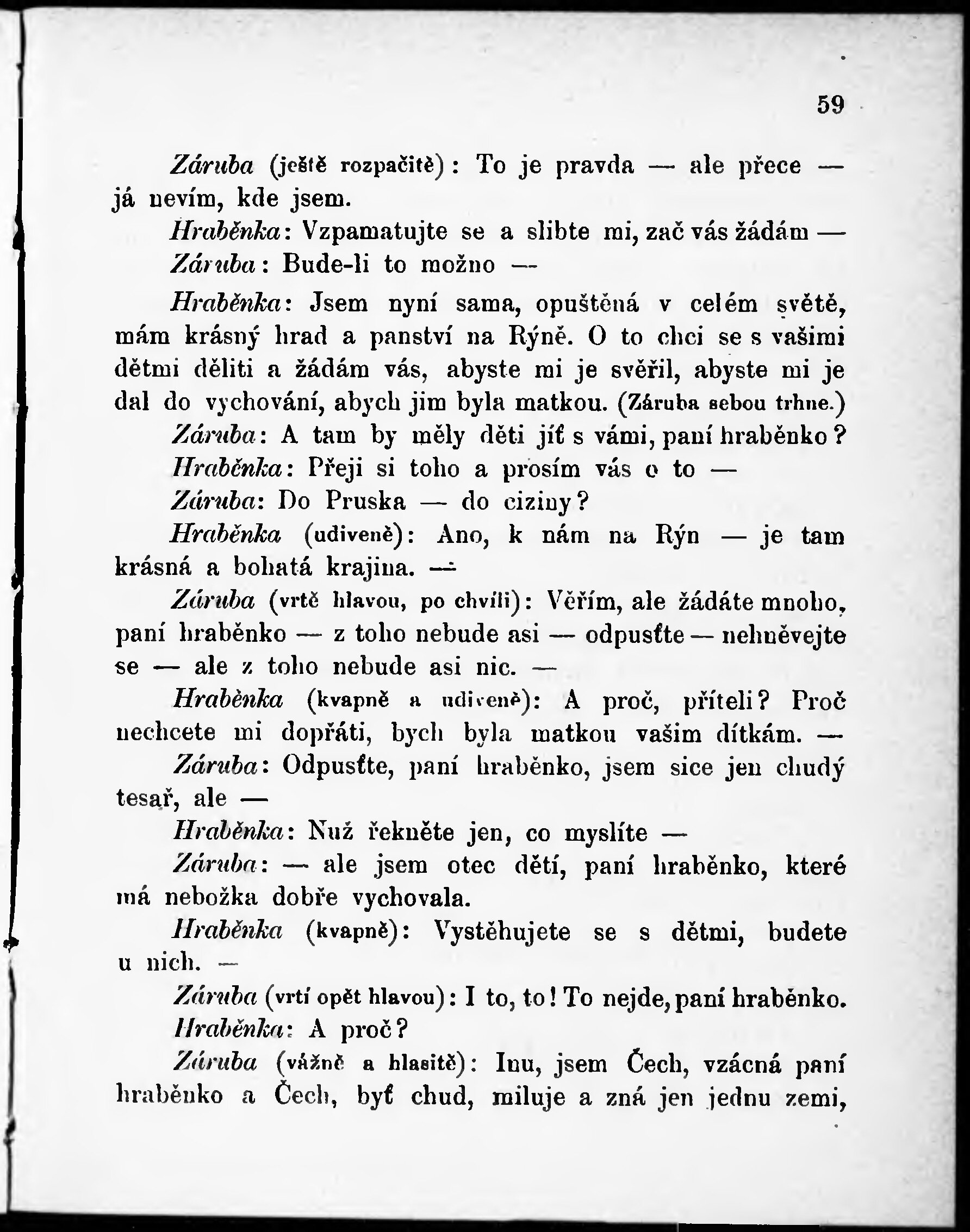 59

Záruba (ještě rozpačitě): To je pravda — ale přece — já nevím, kde jsem.

Hraběnka: Vzpamatujte se a slibte mi, zač vás žádám —

Záruba: Bude-li to možno —

Hraběnka: Jsem nyní sama, opuštěná v celém světě, mám krásný hrad a panství na Rýně. O to chci se s vašimi dětmi děliti a žádám vás, abyste mi je svěřil, abyste mi je dal do vychování, abych jim byla matkou. (Záruba sebou trhne.)

Záruba: A tam by měly děti jíť s vámi, paní hraběnko?

Hraběnka: Přeji si toho a prosím vás o to —

Záruba: Do Pruska — do ciziny?

Hraběnka (udiveně): Ano, k nám na Rýn — je tam krásná a bohatá krajina. —

Záruba (vrtě hlavou, po chvíli): Věřím, ale žádáte mnoho, paní hraběnko — z toho nebude asi — odpusťte — nehněvejte se — ale z toho nebude asi nic. —

Hraběnka (kvapně a udiveně): A proč, příteli? Proč nechcete mi dopřáti, bych byla matkou vašim dítkám. —

Záruba: Odpusťte, paní hraběnko, jsem sice jen chudý tesař, ale —

Hraběnka: Nuž řekněte jen, co myslíte —

Záruba: — ale jsem otec dětí, paní hraběnko, které má nebožka dobře vychovala.

Hraběnka (kvapně): Vystěhujete se s dětmi, budete u nich. —

Záruba (vrtí opět hlavou): I to, to! To nejde, paní hraběnko.

Hraběnka: A proč?

Záruba (vážně a hlasitě): Inu, jsem Čech, vzácná paní hraběnko a Čech, byť chud, miluje a zná jen jednu zemi,